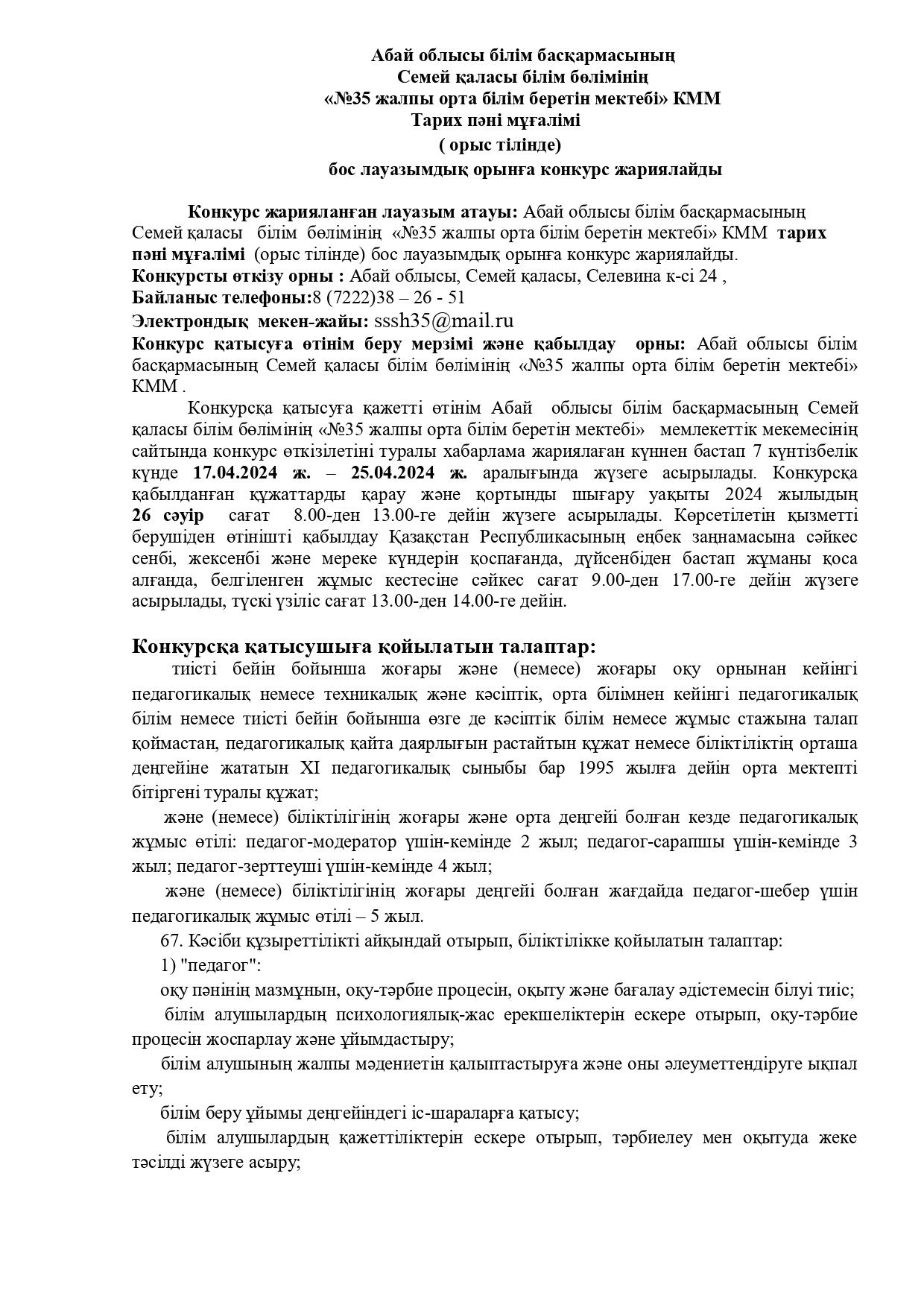 Абай облысы білім басқармасының
Семей қаласы білім бөлімінің
«№35 жалпы орта білім беретін мектебі» КММ
Тарих пәні мұғалімі
( орыс тілінде)
бос лауазымдық орынға конкурс жариялайды

Конкурс жарияланған лауазым атауы: Абай облысы білім басқармасының Семей қаласы білім бөлімінің «№35 жалпы орта білім беретін мектебі» КММ тарих пәні мұғалімі (орыс тілінде) бос лауазымдық орынға конкурс жариялайды.
Конкурсты өткізу орны : Абай облысы, Семей қаласы, Селевина к-сі 24 ,
Байланыс телефоны:8 (7222)38 – 26 - 51
Электрондық мекен-жайы: sssh35@mail.ru
Конкурс қатысуға өтінім беру мерзімі және қабылдау орны: Абай облысы білім басқармасының Семей қаласы білім бөлімінің «№35 жалпы орта білім беретін мектебі» КММ .

Конкурсқа қатысуға қажетті өтінім Абай облысы білім басқармасының Семей қаласы білім бөлімінің «№35 жалпы орта білім беретін мектебі» мемлекеттік мекемесінің сайтында конкурс өткізілетіні туралы хабарлама жариялаған күннен бастап 7 күнтізбелік күнде 17.04.2024 ж. – 25.04.2024 ж. аралығында жүзеге асырылады. Конкурсқа қабылданған құжаттарды қарау және қортынды шығару уақыты 2024 жылыдың 26 сәуір сағат 8.00-ден 13.00-ге дейін жүзеге асырылады. Көрсетілетін қызметті берушіден өтінішті қабылдау Қазақстан Республикасының еңбек заңнамасына сәйкес сенбі, жексенбі және мереке күндерін қоспағанда, дүйсенбіден бастап жұманы қоса алғанда, белгіленген жұмыс кестесіне сәйкес сағат 9.00-ден 17.00-ге дейін жүзеге асырылады, түскі үзіліс сағат 13.00-ден 14.00-ге дейін.

Конкурсқа қатысушыға қойылатын талаптар:
тиісті бейін бойынша жоғары және (немесе) жоғары оқу орнынан кейінгі педагогикалық немесе техникалық және кәсіптік, орта білімнен кейінгі педагогикалық білім немесе тиісті бейін бойынша өзге де кәсіптік білім немесе жұмыс стажына талап қоймастан, педагогикалық қайта даярлығын растайтын құжат немесе біліктіліктің орташа деңгейіне жататын XI педагогикалық сыныбы бар 1995 жылға дейін орта мектепті бітіргені туралы құжат;
және (немесе) біліктілігінің жоғары және орта деңгейі болған кезде педагогикалық жұмыс өтілі: педагог-модератор үшін-кемінде 2 жыл; педагог-сарапшы үшін-кемінде 3 жыл; педагог-зерттеуші үшін-кемінде 4 жыл;
және (немесе) біліктілігінің жоғары деңгейі болған жағдайда педагог-шебер үшін педагогикалық жұмыс өтілі – 5 жыл.
67. Кәсіби құзыреттілікті айқындай отырып, біліктілікке қойылатын талаптар:
1) "педагог":
оқу пәнінің мазмұнын, оқу-тәрбие процесін, оқыту және бағалау әдістемесін білуі тиіс;
білім алушылардың психологиялық-жас ерекшеліктерін ескере отырып, оқу-тәрбие процесін жоспарлау және ұйымдастыру;
білім алушының жалпы мәдениетін қалыптастыруға және оны әлеуметтендіруге ықпал ету;
білім беру ұйымы деңгейіндегі іс-шараларға қатысу;
білім алушылардың қажеттіліктерін ескере отырып, тәрбиелеу мен оқытуда жеке тәсілді жүзеге асыру;